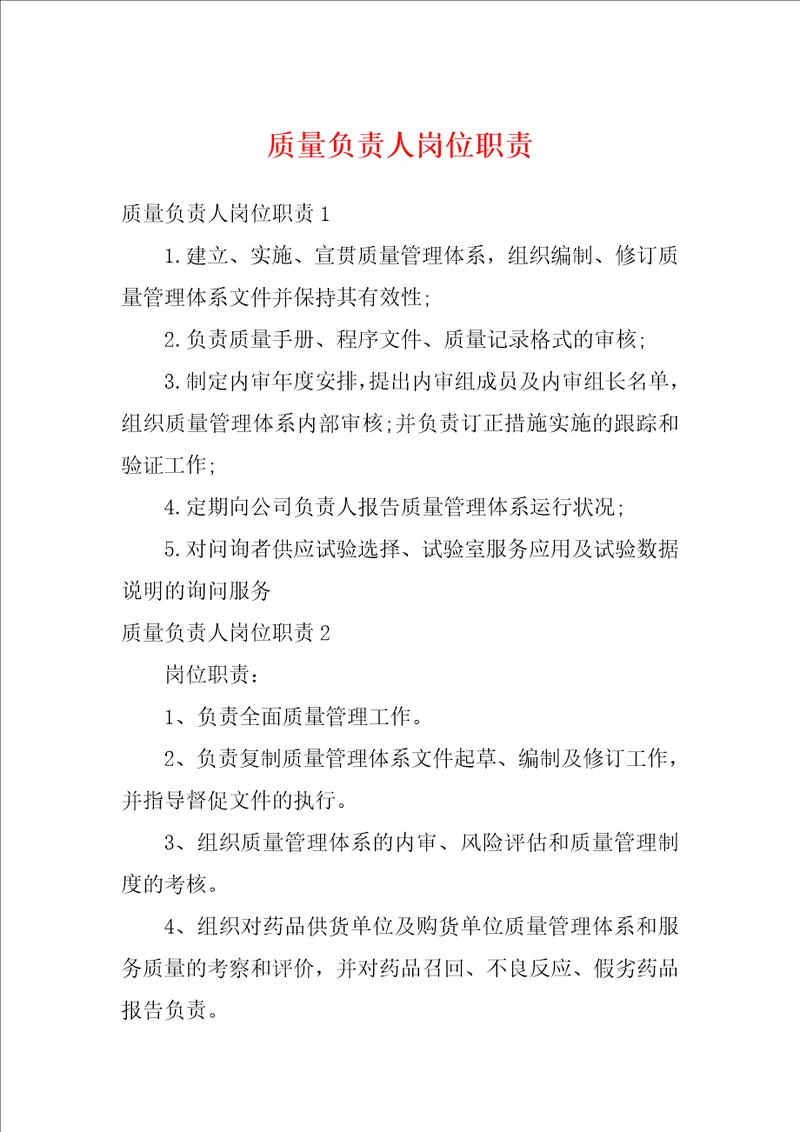 质量负责人岗位职责

质量负责人岗位职责 1

1.建立、实施、宣贯质量管理体系，组织编制、修订质量管理体系文件并保持其有效性;

2.负责质量手册、程序文件、质量记录格式的审核;

3.制定内审年度安排，提出内审组成员及内审组长名单，组织质量管理体系内部审核;并负责订正措施实施的跟踪和验证工作;

4.定期向公司负责人报告质量管理体系运行状况;

5.对问询者供应试验选择、试验室服务应用及试验数据说明的询问服务

质量负责人岗位职责 2

岗位职责：

1、负责全面质量管理工作。

2、负责复制质量管理体系文件起草、编制及修订工作，并指导督促文件的执行。

3、组织质量管理体系的内审、风险评估和质量管理制度的考核。

4、组织对药品供货单位及购货单位质量管理体系和服务质量的考察和评价，并对药品召回、不良反应、假劣药品报告负责。